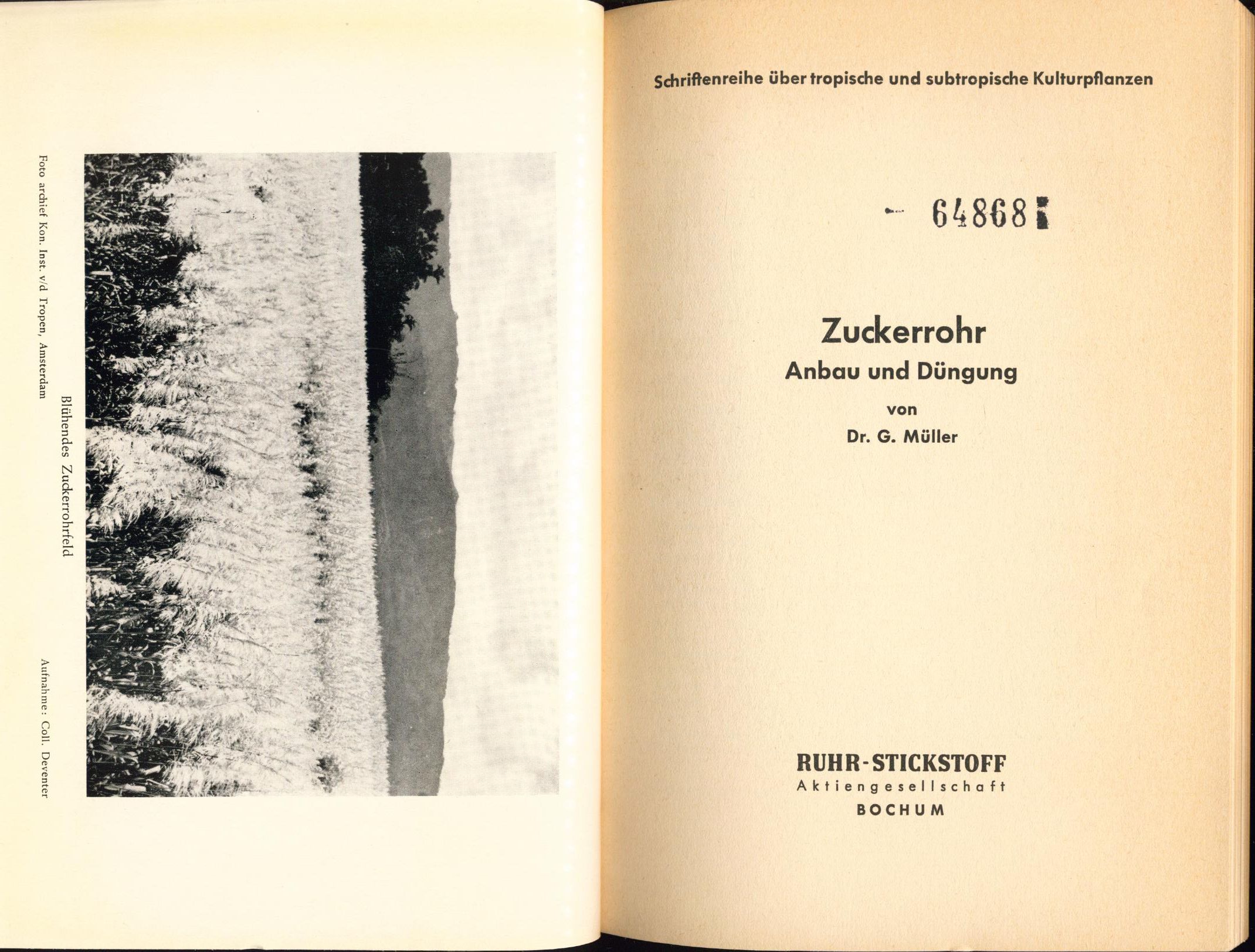 Blühendes Zuckerrohrfeld

Foto archief Kon. Inst. v/d Tropen, Amsterdam

Aufnahme: Coll. Deventer

Schriftenreihe über tropische und subtropische Kulturpflanzen

64868

Zuckerrohr
Anbau und Düngung

von
Dr. G. Müller

RUHR-STICKSTOFF
Aktiengesellschaft
BOCHUM